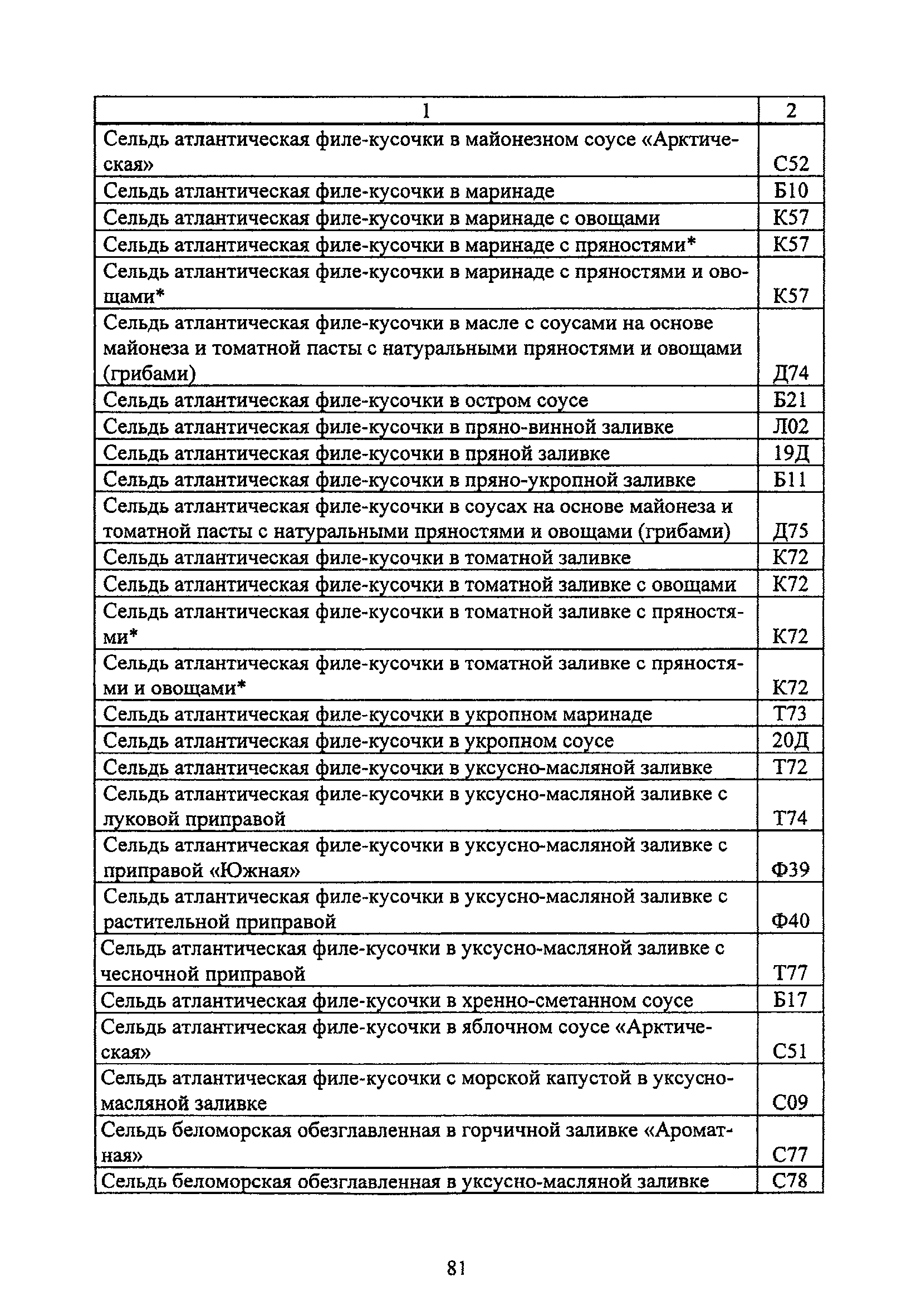 | 1 | 2 |
|---|---|
| Сельдь атлантическая филе-кусочки в майонезном соусе «Арктическая» | С52 |
| Сельдь атлантическая филе-кусочки в маринаде | Б10 |
| Сельдь атлантическая филе-кусочки в маринаде с овощами | К57 |
| Сельдь атлантическая филе-кусочки в маринаде с пряностями* | К57 |
| Сельдь атлантическая филе-кусочки в маринаде с пряностями и овощами* | К57 |
| Сельдь атлантическая филе-кусочки в масле с соусами на основе майонеза и томатной пасты с натуральными пряностями и овощами (грибами) | Д74 |
| Сельдь атлантическая филе-кусочки в остром соусе | Б21 |
| Сельдь атлантическая филе-кусочки в пряно-винной заливке | Л02 |
| Сельдь атлантическая филе-кусочки в пряной заливке | 19Д |
| Сельдь атлантическая филе-кусочки в пряно-укропной заливке | Б11 |
| Сельдь атлантическая филе-кусочки в соусах на основе майонеза и томатной пасты с натуральными пряностями и овощами (грибами) | Д75 |
| Сельдь атлантическая филе-кусочки в томатной заливке | К72 |
| Сельдь атлантическая филе-кусочки в томатной заливке с овощами | К72 |
| Сельдь атлантическая филе-кусочки в томатной заливке с пряностями* | К72 |
| Сельдь атлантическая филе-кусочки в томатной заливке с пряностями и овощами* | К72 |
| Сельдь атлантическая филе-кусочки в укропном маринаде | Т73 |
| Сельдь атлантическая филе-кусочки в укропном соусе | 20Д |
| Сельдь атлантическая филе-кусочки в уксусно-масляной заливке | Т72 |
| Сельдь атлантическая филе-кусочки в уксусно-масляной заливке с луковой приправой | Т74 |
| Сельдь атлантическая филе-кусочки в уксусно-масляной заливке с приправой «Южная» | Ф39 |
| Сельдь атлантическая филе-кусочки в уксусно-масляной заливке с растительной приправой | Ф40 |
| Сельдь атлантическая филе-кусочки в уксусно-масляной заливке с чесночной приправой | Т77 |
| Сельдь атлантическая филе-кусочки в хренно-сметанном соусе | Б17 |
| Сельдь атлантическая филе-кусочки в яблочном соусе «Арктическая» | С51 |
| Сельдь атлантическая филе-кусочки с морской капустой в уксусно-масляной заливке | С09 |
| Сельдь беломорская обезглавленная в горчичной заливке «Ароматная» | С77 |
| Сельдь беломорская обезглавленная в уксусно-масляной заливке | С78 |

81